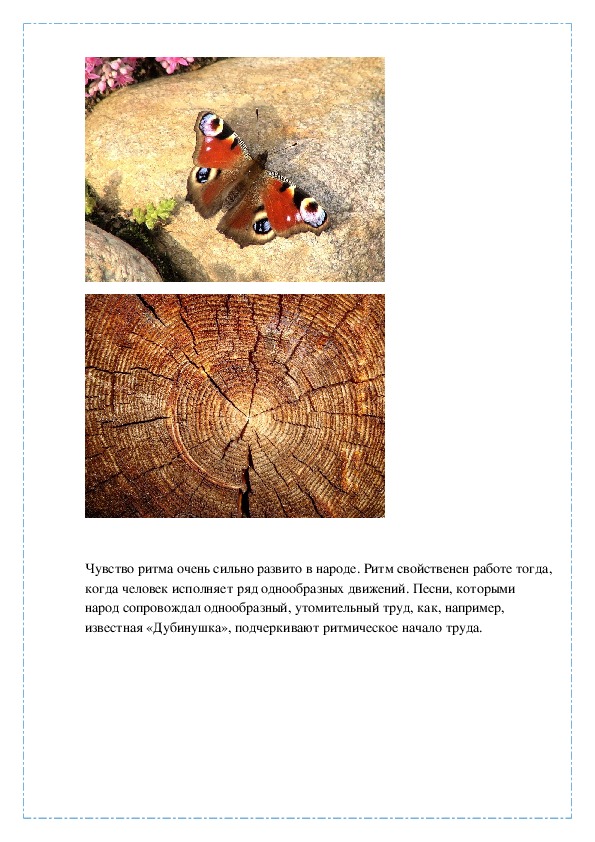 Чувство ритма очень сильно развито в народе. Ритм свойственен работе тогда, когда человек исполняет ряд однообразных движений. Песни, которыми народ сопровождал однообразный, утомительный труд, как, например, известная «Дубинушка», подчеркивают ритмическое начало труда.